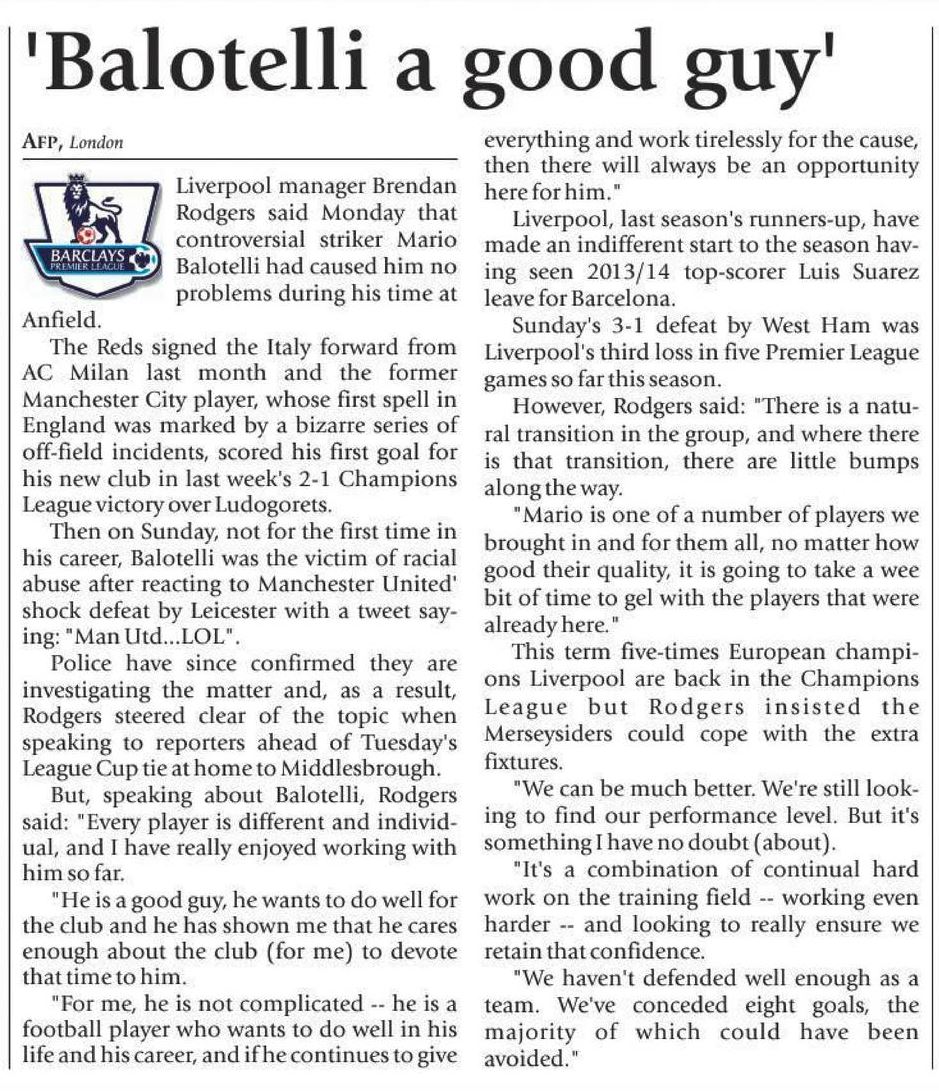 'Balotelli a good guy'

AFP, London

BARCLAYS PREMIER LEAGUE

Liverpool manager Brendan Rodgers said Monday that controversial striker Mario Balotelli had caused him no problems during his time at Anfield.

The Reds signed the Italy forward from AC Milan last month and the former Manchester City player, whose first spell in England was marked by a bizarre series of off-field incidents, scored his first goal for his new club in last week's 2-1 Champions League victory over Ludogorets.

Then on Sunday, not for the first time in his career, Balotelli was the victim of racial abuse after reacting to Manchester United' shock defeat by Leicester with a tweet saying: "Man Utd...LOL".

Police have since confirmed they are investigating the matter and, as a result, Rodgers steered clear of the topic when speaking to reporters ahead of Tuesday's League Cup tie at home to Middlesbrough.

But, speaking about Balotelli, Rodgers said: "Every player is different and individual, and I have really enjoyed working with him so far.

"He is a good guy, he wants to do well for the club and he has shown me that he cares enough about the club (for me) to devote that time to him.

"For me, he is not complicated -- he is a football player who wants to do well in his life and his career, and if he continues to give everything and work tirelessly for the cause, then there will always be an opportunity here for him."

Liverpool, last season's runners-up, have made an indifferent start to the season having seen 2013/14 top-scorer Luis Suarez leave for Barcelona.

Sunday's 3-1 defeat by West Ham was Liverpool's third loss in five Premier League games so far this season.

However, Rodgers said: "There is a natural transition in the group, and where there is that transition, there are little bumps along the way.

"Mario is one of a number of players we brought in and for them all, no matter how good their quality, it is going to take a wee bit of time to gel with the players that were already here."

This term five-times European champions Liverpool are back in the Champions League but Rodgers insisted the Merseysiders could cope with the extra fixtures.

"We can be much better. We're still looking to find our performance level. But it's something I have no doubt (about).

"It's a combination of continual hard work on the training field -- working even harder -- and looking to really ensure we retain that confidence.

"We haven't defended well enough as a team. We've conceded eight goals, the majority of which could have been avoided."